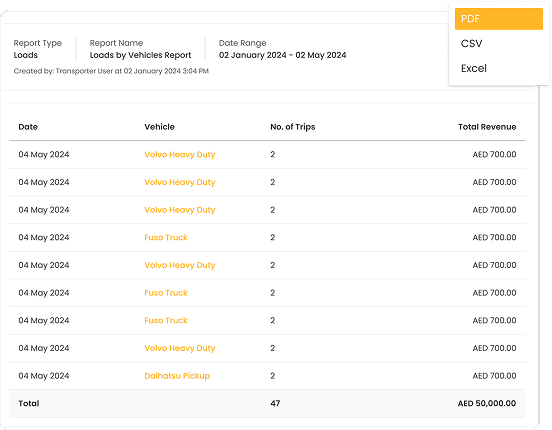 PDF
CSV
Excel

Report Type
Loads

Report Name
Loads by Vehicles Report

Date Range
02 January 2024 - 02 May 2024

Created by: Transporter User at 02 January 2024 3:04 PM

| Date | Vehicle | No. of Trips | Total Revenue |
|---|---|---|---|
| 04 May 2024 | Volvo Heavy Duty | 2 | AED 700.00 |
| 04 May 2024 | Volvo Heavy Duty | 2 | AED 700.00 |
| 04 May 2024 | Volvo Heavy Duty | 2 | AED 700.00 |
| 04 May 2024 | Fuso Truck | 2 | AED 700.00 |
| 04 May 2024 | Volvo Heavy Duty | 2 | AED 700.00 |
| 04 May 2024 | Fuso Truck | 2 | AED 700.00 |
| 04 May 2024 | Fuso Truck | 2 | AED 700.00 |
| 04 May 2024 | Volvo Heavy Duty | 2 | AED 700.00 |
| 04 May 2024 | Daihatsu Pickup | 2 | AED 700.00 |
| Total | | 47 | AED 50,000.00 |